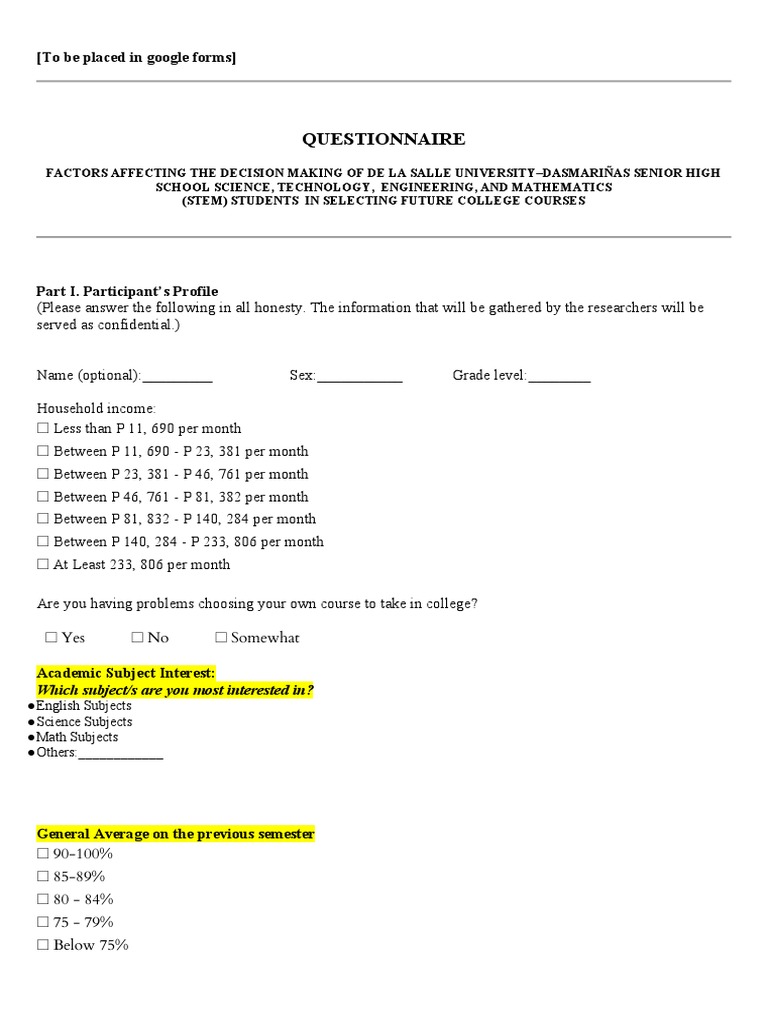 [To be placed in google forms]

QUESTIONNAIRE

FACTORS AFFECTING THE DECISION MAKING OF DE LA SALLE UNIVERSITY–DASMARIÑAS SENIOR HIGH SCHOOL SCIENCE, TECHNOLOGY, ENGINEERING, AND MATHEMATICS (STEM) STUDENTS IN SELECTING FUTURE COLLEGE COURSES

Part I. Participant's Profile
(Please answer the following in all honesty. The information that will be gathered by the researchers will be served as confidential.)

Name (optional):__________ Sex:____________ Grade level:_________

Household income:
☐ Less than P 11, 690 per month
☐ Between P 11, 690 - P 23, 381 per month
☐ Between P 23, 381 - P 46, 761 per month
☐ Between P 46, 761 - P 81, 382 per month
☐ Between P 81, 832 - P 140, 284 per month
☐ Between P 140, 284 - P 233, 806 per month
☐ At Least 233, 806 per month

Are you having problems choosing your own course to take in college?

☐ Yes ☐ No ☐ Somewhat

Academic Subject Interest:
Which subject/s are you most interested in?
●English Subjects
●Science Subjects
●Math Subjects
●Others:____________

General Average on the previous semester
☐ 90–100%
☐ 85–89%
☐ 80 – 84%
☐ 75 – 79%
☐ Below 75%